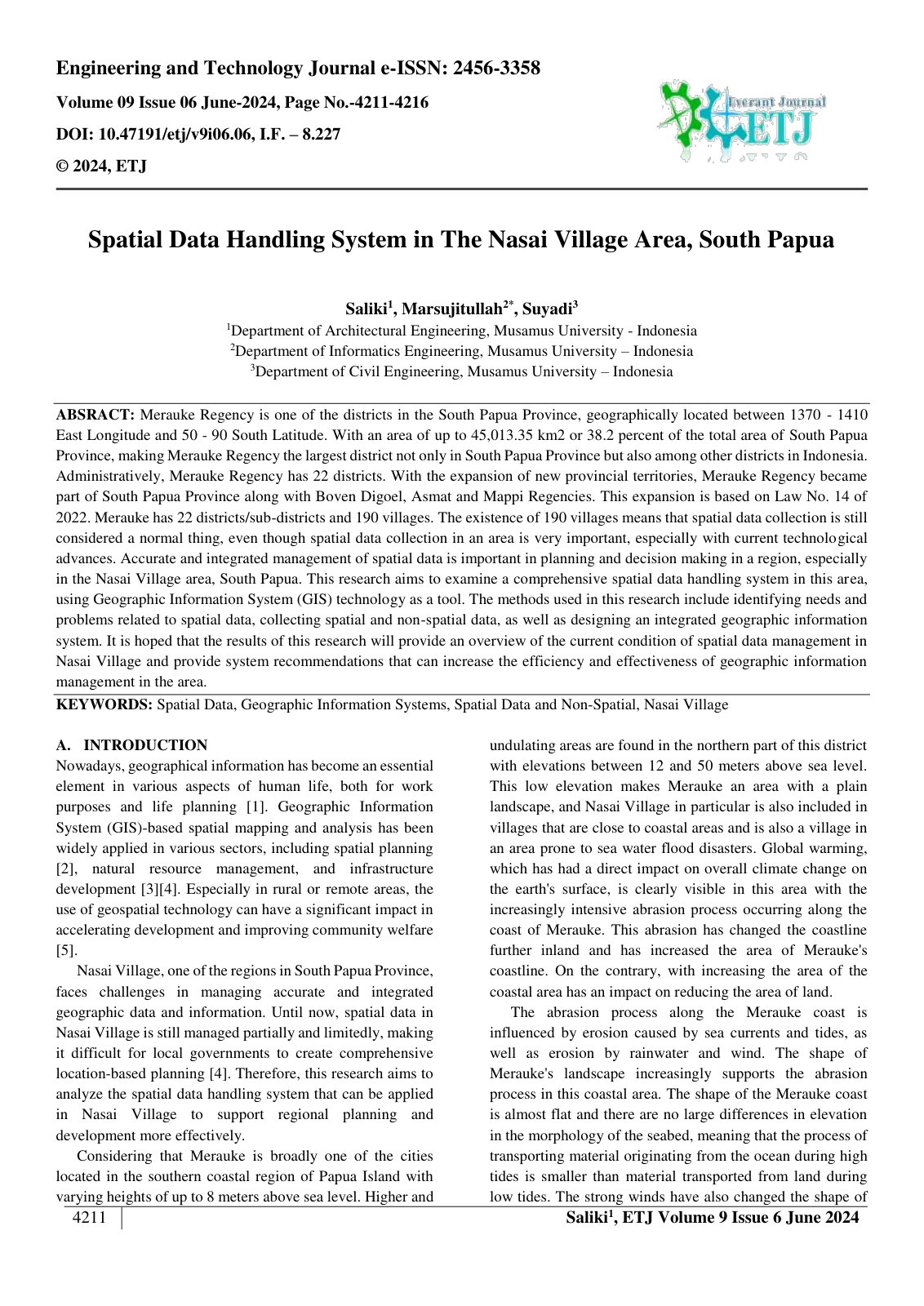 Engineering and Technology Journal e-ISSN: 2456-3358

Volume 09 Issue 06 June-2024, Page No.-4211-4216

DOI: 10.47191/etj/v9i06.06, I.F. – 8.227

© 2024, ETJ

Everant Journal
ETJ

Spatial Data Handling System in The Nasai Village Area, South Papua

Saliki$^{1}$, Marsujitullah$^{2*}$, Suyadi$^{3}$

$^{1}$Department of Architectural Engineering, Musamus University - Indonesia

$^{2}$Department of Informatics Engineering, Musamus University – Indonesia

$^{3}$Department of Civil Engineering, Musamus University – Indonesia

ABSRACT: Merauke Regency is one of the districts in the South Papua Province, geographically located between 1370 - 1410 East Longitude and 50 - 90 South Latitude. With an area of up to 45,013.35 km2 or 38.2 percent of the total area of South Papua Province, making Merauke Regency the largest district not only in South Papua Province but also among other districts in Indonesia. Administratively, Merauke Regency has 22 districts. With the expansion of new provincial territories, Merauke Regency became part of South Papua Province along with Boven Digoel, Asmat and Mappi Regencies. This expansion is based on Law No. 14 of 2022. Merauke has 22 districts/sub-districts and 190 villages. The existence of 190 villages means that spatial data collection is still considered a normal thing, even though spatial data collection in an area is very important, especially with current technological advances. Accurate and integrated management of spatial data is important in planning and decision making in a region, especially in the Nasai Village area, South Papua. This research aims to examine a comprehensive spatial data handling system in this area, using Geographic Information System (GIS) technology as a tool. The methods used in this research include identifying needs and problems related to spatial data, collecting spatial and non-spatial data, as well as designing an integrated geographic information system. It is hoped that the results of this research will provide an overview of the current condition of spatial data management in Nasai Village and provide system recommendations that can increase the efficiency and effectiveness of geographic information management in the area.

KEYWORDS: Spatial Data, Geographic Information Systems, Spatial Data and Non-Spatial, Nasai Village

A. INTRODUCTION

Nowadays, geographical information has become an essential element in various aspects of human life, both for work purposes and life planning [1]. Geographic Information System (GIS)-based spatial mapping and analysis has been widely applied in various sectors, including spatial planning [2], natural resource management, and infrastructure development [3][4]. Especially in rural or remote areas, the use of geospatial technology can have a significant impact in accelerating development and improving community welfare [5].

Nasai Village, one of the regions in South Papua Province, faces challenges in managing accurate and integrated geographic data and information. Until now, spatial data in Nasai Village is still managed partially and limitedly, making it difficult for local governments to create comprehensive location-based planning [4]. Therefore, this research aims to analyze the spatial data handling system that can be applied in Nasai Village to support regional planning and development more effectively.

Considering that Merauke is broadly one of the cities located in the southern coastal region of Papua Island with varying heights of up to 8 meters above sea level. Higher and undulating areas are found in the northern part of this district with elevations between 12 and 50 meters above sea level. This low elevation makes Merauke an area with a plain landscape, and Nasai Village in particular is also included in villages that are close to coastal areas and is also a village in an area prone to sea water flood disasters. Global warming, which has had a direct impact on overall climate change on the earth's surface, is clearly visible in this area with the increasingly intensive abrasion process occurring along the coast of Merauke. This abrasion has changed the coastline further inland and has increased the area of Merauke's coastline. On the contrary, with increasing the area of the coastal area has an impact on reducing the area of land.

The abrasion process along the Merauke coast is influenced by erosion caused by sea currents and tides, as well as erosion by rainwater and wind. The shape of Merauke's landscape increasingly supports the abrasion process in this coastal area. The shape of the Merauke coast is almost flat and there are no large differences in elevation in the morphology of the seabed, meaning that the process of transporting material originating from the ocean during high tides is smaller than material transported from land during low tides. The strong winds have also changed the shape of

4211

Saliki$^{1}$, ETJ Volume 9 Issue 6 June 2024